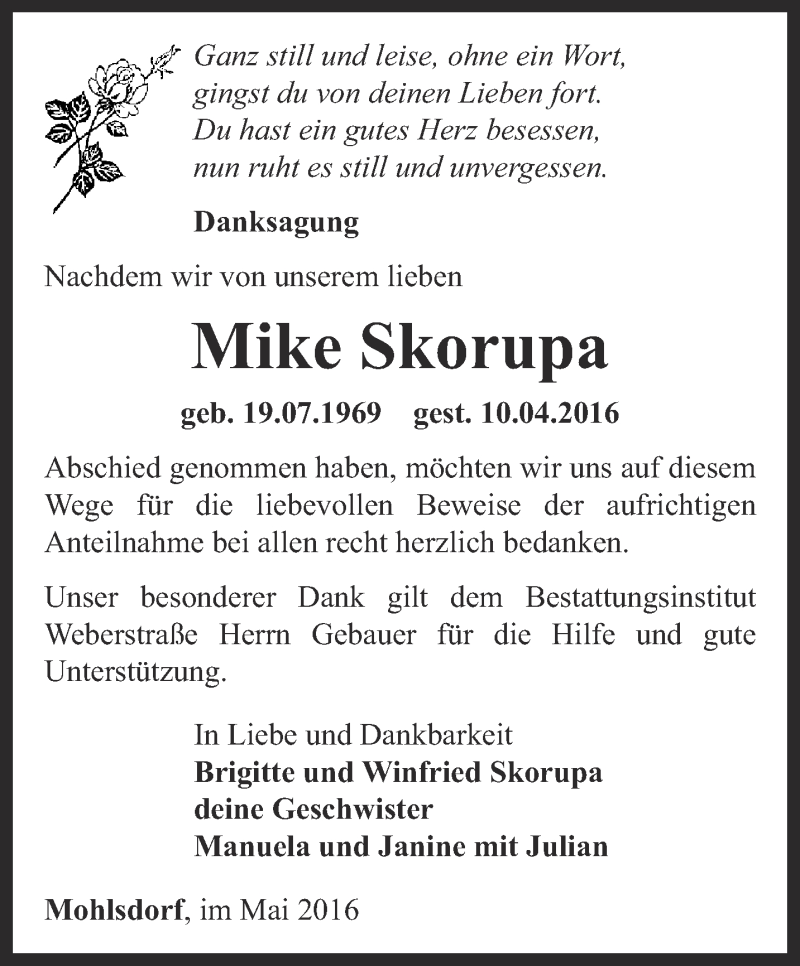 Ganz still und leise, ohne ein Wort,
gingst du von deinen Lieben fort.
Du hast ein gutes Herz besessen,
nun ruht es still und unvergessen.

Danksagung

Nachdem wir von unserem lieben

Mike Skorupa

geb. 19.07.1969 gest. 10.04.2016

Abschied genommen haben, möchten wir uns auf diesem Wege für die liebevollen Beweise der aufrichtigen Anteilnahme bei allen recht herzlich bedanken.

Unser besonderer Dank gilt dem Bestattungsinstitut Weberstraße Herrn Gebauer für die Hilfe und gute Unterstützung.

In Liebe und Dankbarkeit
Brigitte und Winfried Skorupa
deine Geschwister
Manuela und Janine mit Julian

Mohlsdorf, im Mai 2016